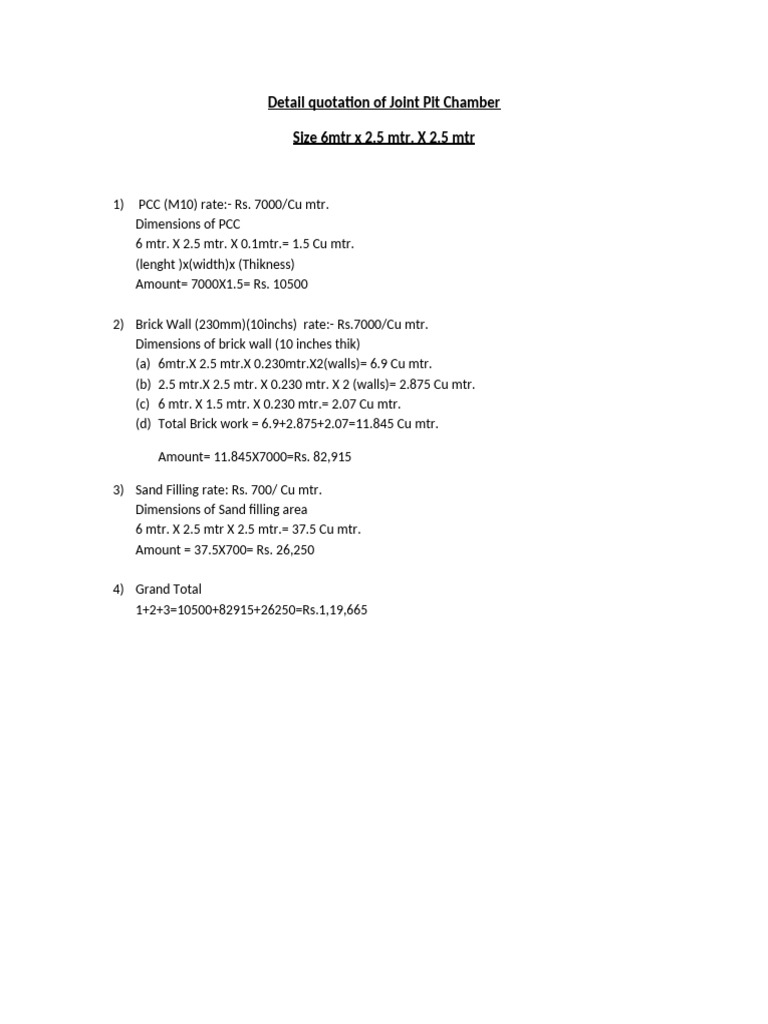 Detail quotation of Joint Pit Chamber

Size 6mtr x 2.5 mtr. X 2.5 mtr

1) PCC (M10) rate:- Rs. 7000/Cu mtr.
Dimensions of PCC
6 mtr. X 2.5 mtr. X 0.1mtr.= 1.5 Cu mtr.
(lenght )x(width)x (Thikness)
Amount= 7000X1.5= Rs. 10500

2) Brick Wall (230mm)(10inchs) rate:- Rs.7000/Cu mtr.
Dimensions of brick wall (10 inches thik)
(a) 6mtr.X 2.5 mtr.X 0.230mtr.X2(walls)= 6.9 Cu mtr.
(b) 2.5 mtr.X 2.5 mtr. X 0.230 mtr. X 2 (walls)= 2.875 Cu mtr.
(c) 6 mtr. X 1.5 mtr. X 0.230 mtr.= 2.07 Cu mtr.
(d) Total Brick work = 6.9+2.875+2.07=11.845 Cu mtr.

Amount= 11.845X7000=Rs. 82,915

3) Sand Filling rate: Rs. 700/ Cu mtr.
Dimensions of Sand filling area
6 mtr. X 2.5 mtr X 2.5 mtr.= 37.5 Cu mtr.
Amount = 37.5X700= Rs. 26,250

4) Grand Total
1+2+3=10500+82915+26250=Rs.1,19,665